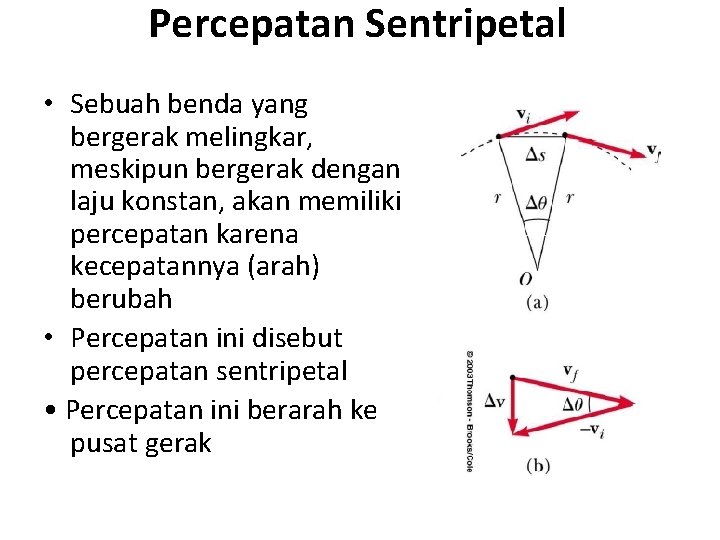 Percepatan Sentripetal

• Sebuah benda yang bergerak melingkar, meskipun bergerak dengan laju konstan, akan memiliki percepatan karena kecepatannya (arah) berubah

• Percepatan ini disebut percepatan sentripetal

• Percepatan ini berarah ke pusat gerak

$\mathbf{v}_i$
$\mathbf{v}_f$
$\Delta s$
$r$
$\Delta\theta$
$r$
$O$
(a)

© 2003 Thomson - Brooks/Cole

$\mathbf{v}_f$
$\Delta\mathbf{v}$
$\Delta\theta$
$-\mathbf{v}_i$
(b)